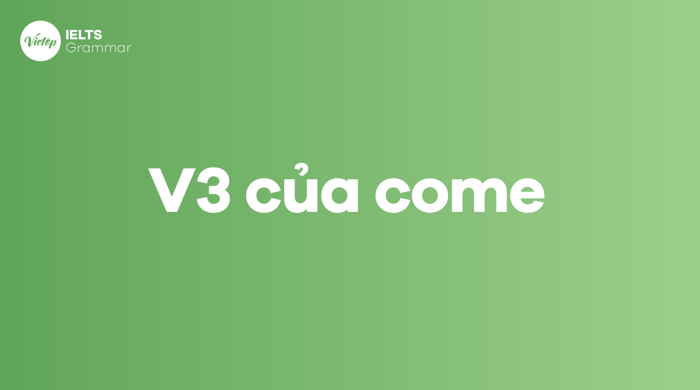 Vietop IELTS Grammar

V3 của come